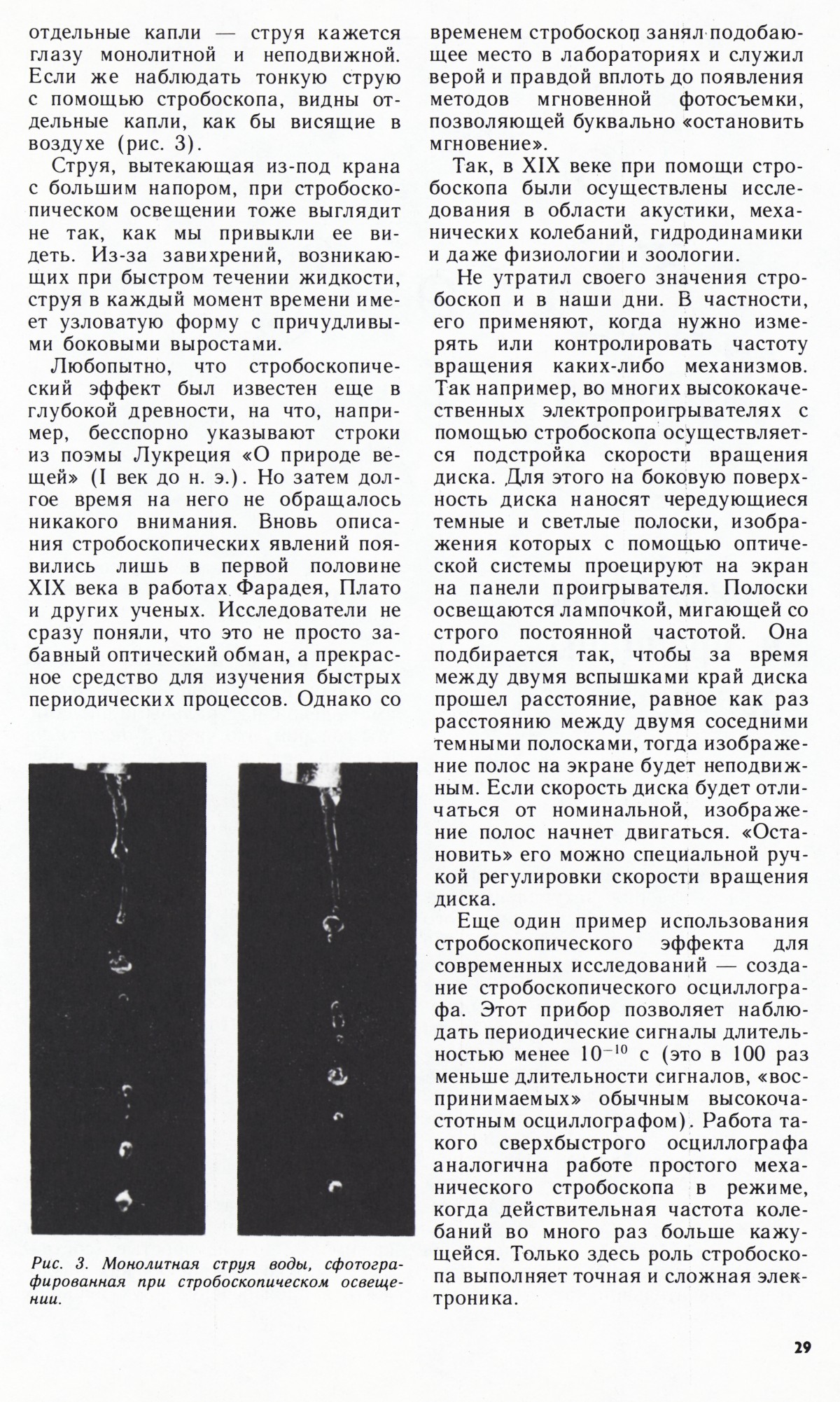 отдельные капли — струя кажется глазу монолитной и неподвижной. Если же наблюдать тонкую струю с помощью стробоскопа, видны отдельные капли, как бы висящие в воздухе (рис. 3).

Струя, вытекающая из-под крана с большим напором, при стробоскопическом освещении тоже выглядит не так, как мы привыкли ее видеть. Из-за завихрений, возникающих при быстром течении жидкости, струя в каждый момент времени имеет узловатую форму с причудливыми боковыми выростами.

Любопытно, что стробоскопический эффект был известен еще в глубокой древности, на что, например, бесспорно указывают строки из поэмы Лукреция «О природе вещей» (I век до н. э.). Но затем долгое время на него не обращалось никакого внимания. Вновь описания стробоскопических явлений появились лишь в первой половине XIX века в работах Фарадея, Плато и других ученых. Исследователи не сразу поняли, что это не просто забавный оптический обман, а прекрасное средство для изучения быстрых периодических процессов. Однако со

Рис. 3. Монолитная струя воды, сфотографированная при стробоскопическом освещении.

временем стробоскоп занял подобающее место в лабораториях и служил верой и правдой вплоть до появления методов мгновенной фотосъемки, позволяющей буквально «остановить мгновение».

Так, в XIX веке при помощи стробоскопа были осуществлены исследования в области акустики, механических колебаний, гидродинамики и даже физиологии и зоологии.

Не утратил своего значения стробоскоп и в наши дни. В частности, его применяют, когда нужно измерять или контролировать частоту вращения каких-либо механизмов. Так например, во многих высококачественных электропроигрывателях с помощью стробоскопа осуществляется подстройка скорости вращения диска. Для этого на боковую поверхность диска наносят чередующиеся темные и светлые полоски, изображения которых с помощью оптической системы проецируют на экран на панели проигрывателя. Полоски освещаются лампочкой, мигающей со строго постоянной частотой. Она подбирается так, чтобы за время между двумя вспышками край диска прошел расстояние, равное как раз расстоянию между двумя соседними темными полосками, тогда изображение полос на экране будет неподвижным. Если скорость диска будет отличаться от номинальной, изображение полос начнет двигаться. «Остановить» его можно специальной ручкой регулировки скорости вращения диска.

Еще один пример использования стробоскопического эффекта для современных исследований — создание стробоскопического осциллографа. Этот прибор позволяет наблюдать периодические сигналы длительностью менее $10^{-10}$ с (это в 100 раз меньше длительности сигналов, «воспринимаемых» обычным высокочастотным осциллографом). Работа такого сверхбыстрого осциллографа аналогична работе простого механического стробоскопа в режиме, когда действительная частота колебаний во много раз больше кажущейся. Только здесь роль стробоскопа выполняет точная и сложная электроника.

29